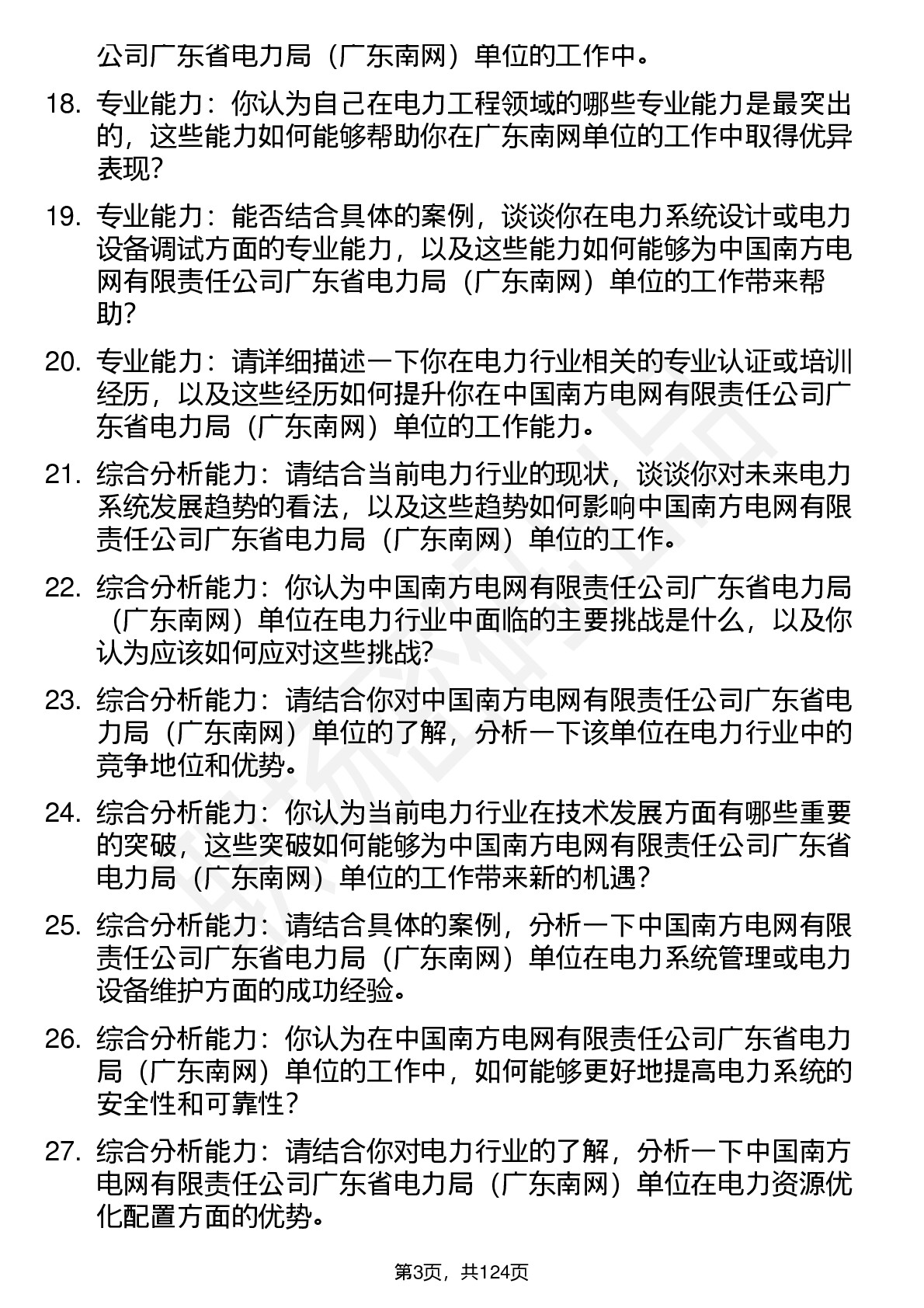 公司广东省电力局（广东南网）单位的工作中。

18. 专业能力：你认为自己在电力工程领域的哪些专业能力是最突出的，这些能力如何能够帮助你在广东南网单位的工作中取得优异表现？

19. 专业能力：能否结合具体的案例，谈谈你在电力系统设计或电力设备调试方面的专业能力，以及这些能力如何能够为中国南方电网有限责任公司广东省电力局（广东南网）单位的工作带来帮助？

20. 专业能力：请详细描述一下你在电力行业相关的专业认证或培训经历，以及这些经历如何提升你在中国南方电网有限责任公司广东省电力局（广东南网）单位的工作能力。

21. 综合分析能力：请结合当前电力行业的现状，谈谈你对未来电力系统发展趋势的看法，以及这些趋势如何影响中国南方电网有限责任公司广东省电力局（广东南网）单位的工作。

22. 综合分析能力：你认为中国南方电网有限责任公司广东省电力局（广东南网）单位在电力行业中面临的主要挑战是什么，以及你认为应该如何应对这些挑战？

23. 综合分析能力：请结合你对中国南方电网有限责任公司广东省电力局（广东南网）单位的了解，分析一下该单位在电力行业中的竞争地位和优势。

24. 综合分析能力：你认为当前电力行业在技术发展方面有哪些重要的突破，这些突破如何能够为中国南方电网有限责任公司广东省电力局（广东南网）单位的工作带来新的机遇？

25. 综合分析能力：请结合具体的案例，分析一下中国南方电网有限责任公司广东省电力局（广东南网）单位在电力系统管理或电力设备维护方面的成功经验。

26. 综合分析能力：你认为在中国南方电网有限责任公司广东省电力局（广东南网）单位的工作中，如何能够更好地提高电力系统的安全性和可靠性？

27. 综合分析能力：请结合你对电力行业的了解，分析一下中国南方电网有限责任公司广东省电力局（广东南网）单位在电力资源优化配置方面的优势。

第3页，共124页